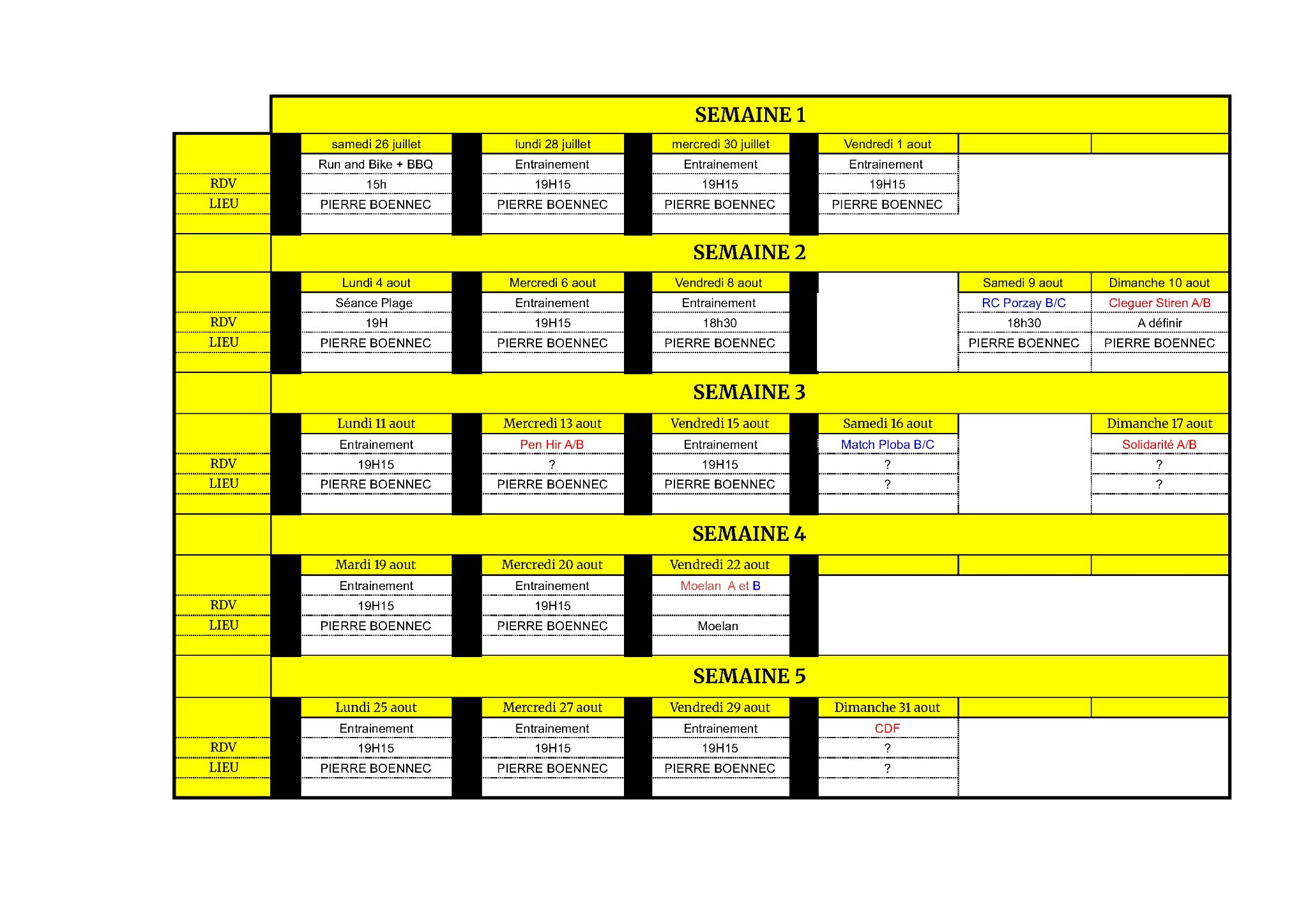 SEMAINE 1

| | samedi 26 juillet | lundi 28 juillet | mercredi 30 juillet | Vendredi 1 aout | | |
|---|---|---|---|---|---|---|
| | Run and Bike + BBQ | Entrainement | Entrainement | Entrainement | | |
| RDV | 15h | 19H15 | 19H15 | 19H15 | | |
| LIEU | PIERRE BOENNEC | PIERRE BOENNEC | PIERRE BOENNEC | PIERRE BOENNEC | | |

SEMAINE 2

| | Lundi 4 aout | Mercredi 6 aout | Vendredi 8 aout | | Samedi 9 aout | Dimanche 10 aout |
|---|---|---|---|---|---|---|
| | Séance Plage | Entrainement | Entrainement | | RC Porzay B/C | Cleguer Stiren A/B |
| RDV | 19H | 19H15 | 18h30 | | 18h30 | A définir |
| LIEU | PIERRE BOENNEC | PIERRE BOENNEC | PIERRE BOENNEC | | PIERRE BOENNEC | PIERRE BOENNEC |

SEMAINE 3

| | Lundi 11 aout | Mercredi 13 aout | Vendredi 15 aout | Samedi 16 aout | | Dimanche 17 aout |
|---|---|---|---|---|---|---|
| | Entrainement | Pen Hir A/B | Entrainement | Match Ploba B/C | | Solidarité A/B |
| RDV | 19H15 | ? | 19H15 | ? | | ? |
| LIEU | PIERRE BOENNEC | PIERRE BOENNEC | PIERRE BOENNEC | ? | | ? |

SEMAINE 4

| | Mardi 19 aout | Mercredi 20 aout | Vendredi 22 aout | | | |
|---|---|---|---|---|---|---|
| | Entrainement | Entrainement | Moelan A et B | | | |
| RDV | 19H15 | 19H15 | | | | |
| LIEU | PIERRE BOENNEC | PIERRE BOENNEC | Moelan | | | |

SEMAINE 5

| | Lundi 25 aout | Mercredi 27 aout | Vendredi 29 aout | Dimanche 31 aout | | |
|---|---|---|---|---|---|---|
| | Entrainement | Entrainement | Entrainement | CDF | | |
| RDV | 19H15 | 19H15 | 19H15 | ? | | |
| LIEU | PIERRE BOENNEC | PIERRE BOENNEC | PIERRE BOENNEC | ? | | |